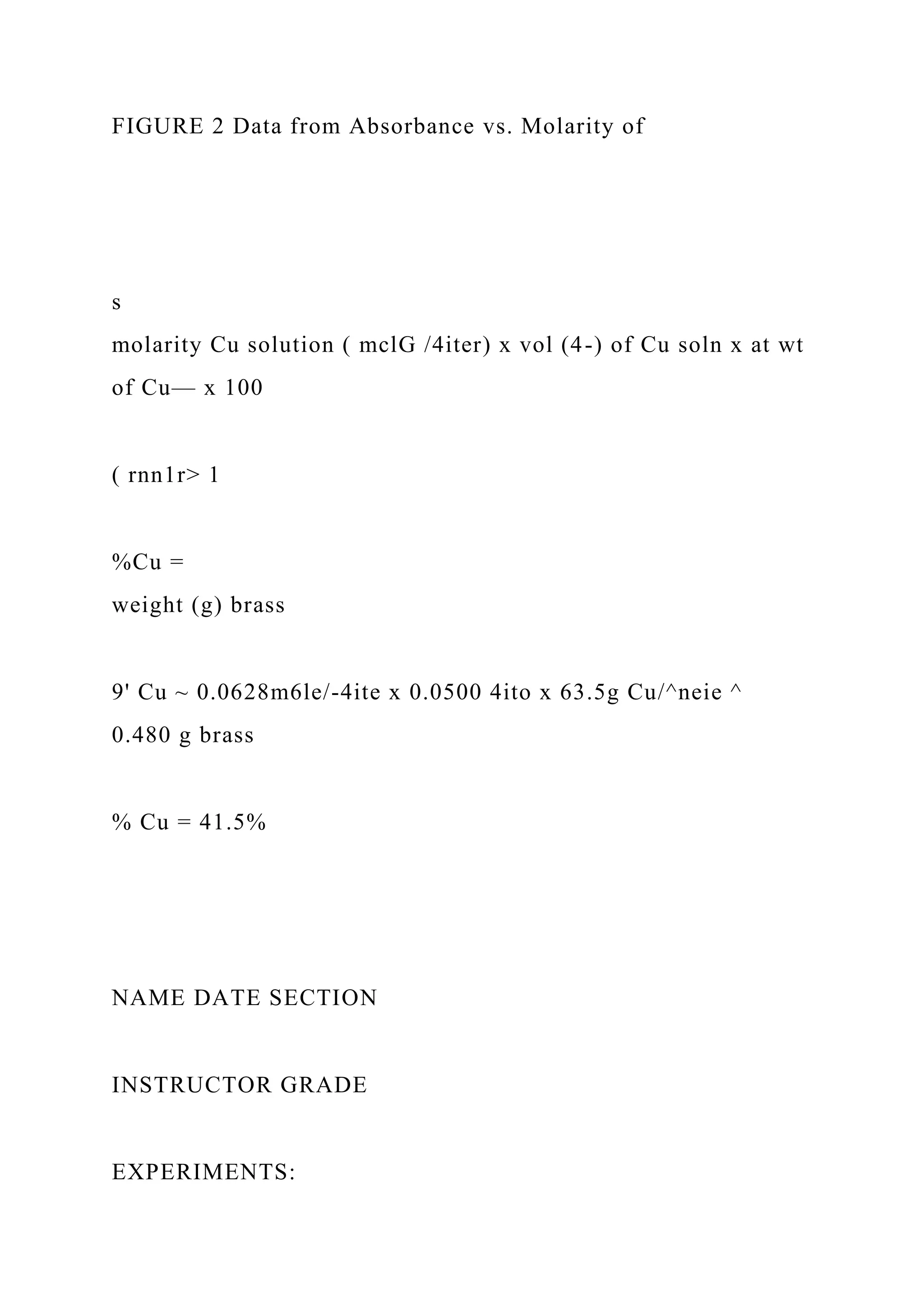 FIGURE 2 Data from Absorbance vs. Molarity of

s
molarity Cu solution ( mclG /4iter) x vol (4-) of Cu soln x at wt of Cu— x 100

( rnn1r> 1

%Cu =
weight (g) brass

9' Cu ~ 0.0628m6le/-4ite x 0.0500 4ito x 63.5g Cu/^neie ^
0.480 g brass

% Cu = 41.5%

NAME DATE SECTION

INSTRUCTOR GRADE

EXPERIMENTS: